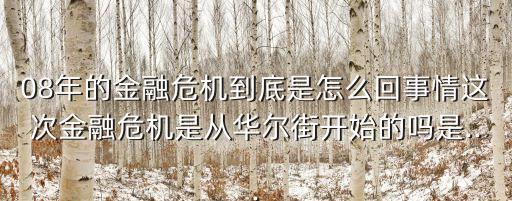 08年的金融危机到底是怎么回事情这次金融危机是从华尔街开始的吗是..